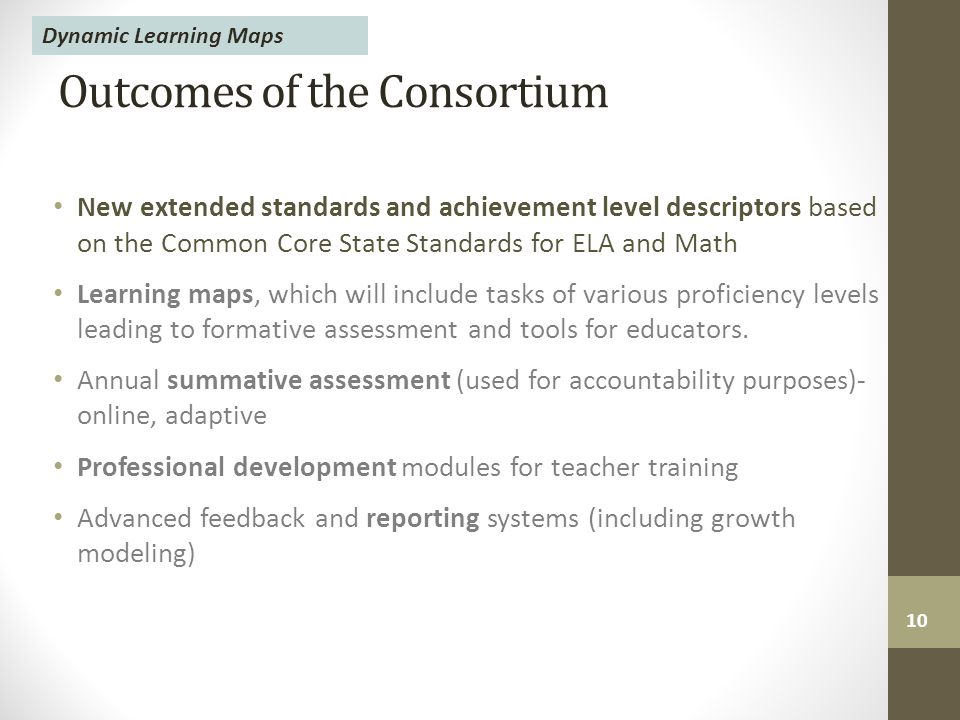 Dynamic Learning Maps

Outcomes of the Consortium

• New extended standards and achievement level descriptors based on the Common Core State Standards for ELA and Math

• Learning maps, which will include tasks of various proficiency levels leading to formative assessment and tools for educators.

• Annual summative assessment (used for accountability purposes)- online, adaptive

• Professional development modules for teacher training

• Advanced feedback and reporting systems (including growth modeling)

10